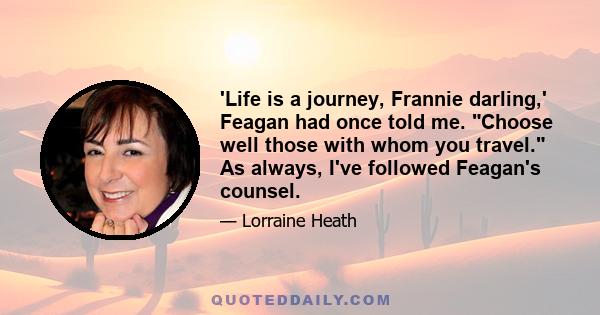 'Life is a journey, Frannie darling,' Feagan had once told me. "Choose well those with whom you travel." As always, I've followed Feagan's counsel.

— Lorraine Heath

QUOTEDDAILY.COM